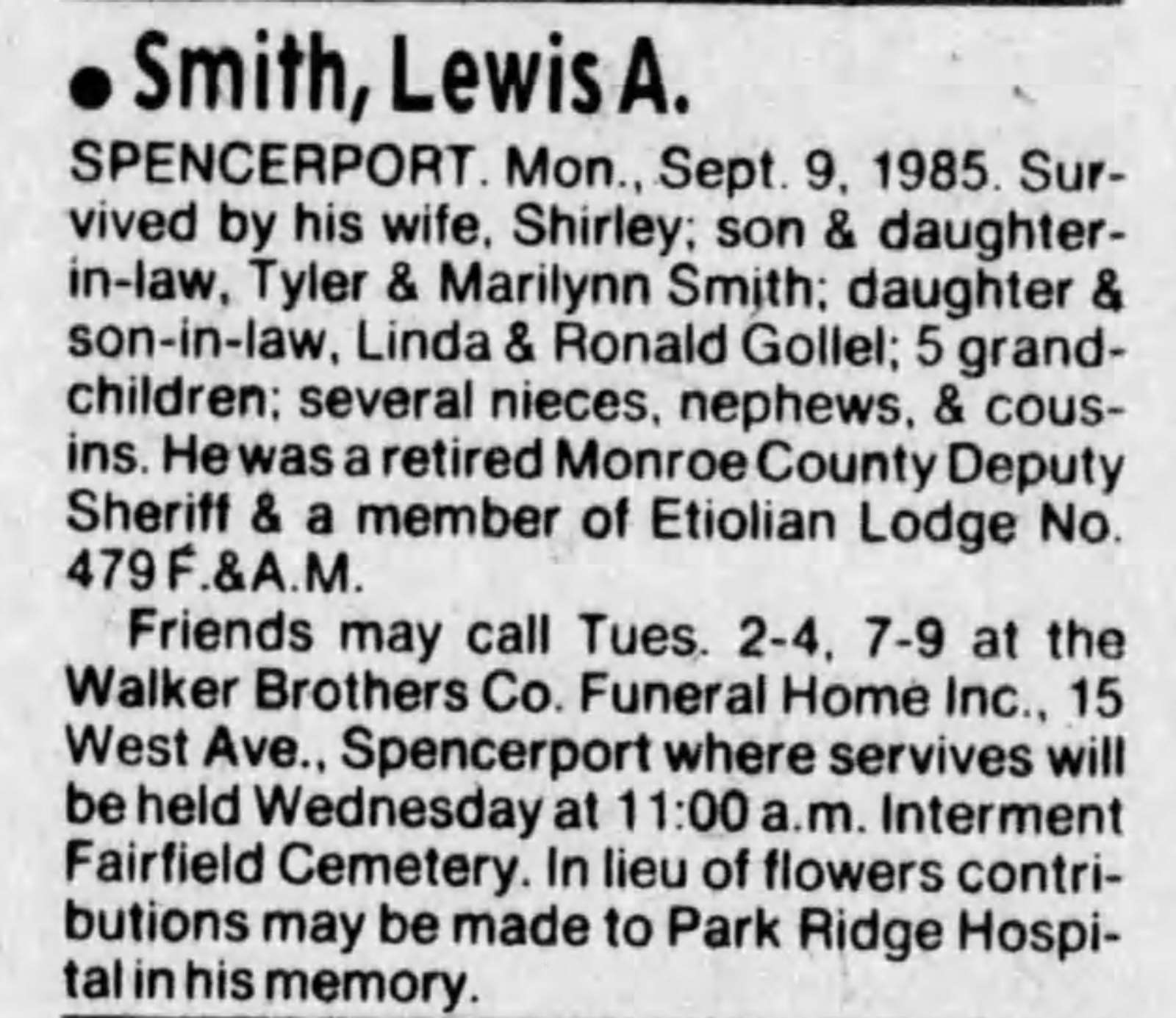 • Smith, Lewis A.

SPENCERPORT. Mon., Sept. 9, 1985. Survived by his wife, Shirley; son & daughter-in-law, Tyler & Marilynn Smith; daughter & son-in-law, Linda & Ronald Gollel; 5 grandchildren; several nieces, nephews, & cousins. He was a retired Monroe County Deputy Sheriff & a member of Etiolian Lodge No. 479 F.&A.M.

Friends may call Tues. 2-4, 7-9 at the Walker Brothers Co. Funeral Home Inc., 15 West Ave., Spencerport where servives will be held Wednesday at 11:00 a.m. Interment Fairfield Cemetery. In lieu of flowers contributions may be made to Park Ridge Hospital in his memory.